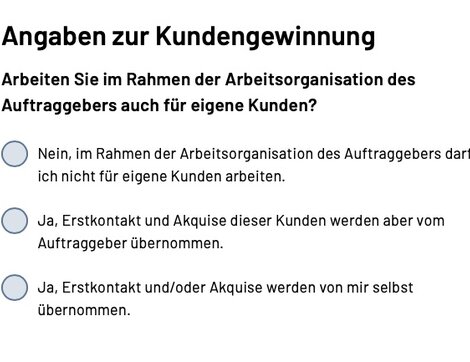 Angaben zur Kundengewinnung

Arbeiten Sie im Rahmen der Arbeitsorganisation des Auftraggebers auch für eigene Kunden?

Nein, im Rahmen der Arbeitsorganisation des Auftraggebers darf ich nicht für eigene Kunden arbeiten.

Ja, Erstkontakt und Akquise dieser Kunden werden aber vom Auftraggeber übernommen.

Ja, Erstkontakt und/oder Akquise werden von mir selbst übernommen.